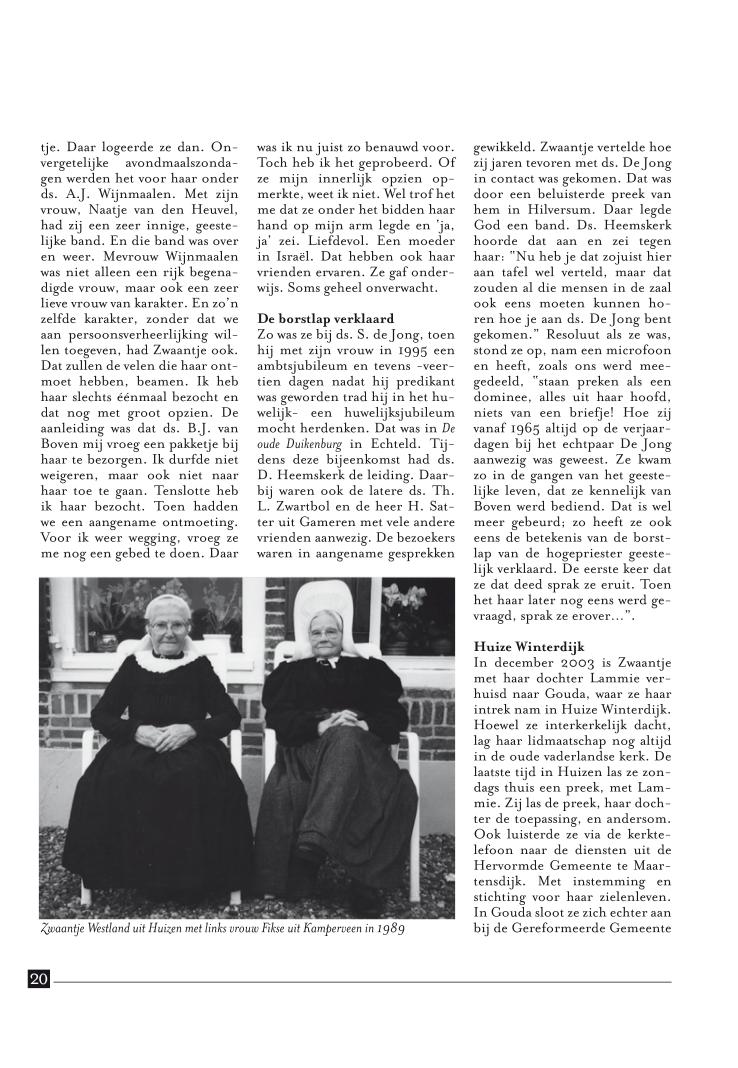 tje. Daar logeerde ze dan. Onvergetelijke avondmaalszondagen werden het voor haar onder ds. A.J. Wijnmaalen. Met zijn vrouw, Naatje van den Heuvel, had zij een zeer innige, geestelijke band. En die band was over en weer. Mevrouw Wijnmaalen was niet alleen een rijk begenadigde vrouw, maar ook een zeer lieve vrouw van karakter. En zo'n zelfde karakter, zonder dat we aan persoonsverheerlijking willen toegeven, had Zwaantje ook. Dat zullen de velen die haar ontmoet hebben, beamen. Ik heb haar slechts éénmaal bezocht en dat nog met groot opzien. De aanleiding was dat ds. B.J. van Boven mij vroeg een pakketje bij haar te bezorgen. Ik durfde niet weigeren, maar ook niet naar haar toe te gaan. Tenslotte heb ik haar bezocht. Toen hadden we een aangename ontmoeting. Voor ik weer wegging, vroeg ze me nog een gebed te doen. Daar was ik nu juist zo benauwd voor. Toch heb ik het geprobeerd. Of ze mijn innerlijk opzien opmerkte, weet ik niet. Wel trof het me dat ze onder het bidden haar hand op mijn arm legde en 'ja, ja' zei. Liefdevol. Een moeder in Israël. Dat hebben ook haar vrienden ervaren. Ze gaf onderwijs. Soms geheel onverwacht.

De borstlap verklaard
Zo was ze bij ds. S. de Jong, toen hij met zijn vrouw in 1995 een ambtsjubileum en tevens -veertien dagen nadat hij predikant was geworden trad hij in het huwelijk- een huwelijksjubileum mocht herdenken. Dat was in De oude Duikenburg in Echteld. Tijdens deze bijeenkomst had ds. D. Heemskerk de leiding. Daarbij waren ook de latere ds. Th. L. Zwartbol en de heer H. Satter uit Gameren met vele andere vrienden aanwezig. De bezoekers waren in aangename gesprekken gewikkeld. Zwaantje vertelde hoe zij jaren tevoren met ds. De Jong in contact was gekomen. Dat was door een beluisterde preek van hem in Hilversum. Daar legde God een band. Ds. Heemskerk hoorde dat aan en zei tegen haar: "Nu heb je dat zojuist hier aan tafel wel verteld, maar dat zouden al die mensen in de zaal ook eens moeten kunnen horen hoe je aan ds. De Jong bent gekomen." Resoluut als ze was, stond ze op, nam een microfoon en heeft, zoals ons werd meegedeeld, "staan preken als een dominee, alles uit haar hoofd, niets van een briefje! Hoe zij vanaf 1965 altijd op de verjaardagen bij het echtpaar De Jong aanwezig was geweest. Ze kwam zo in de gangen van het geestelijke leven, dat ze kennelijk van Boven werd bediend. Dat is wel meer gebeurd; zo heeft ze ook eens de betekenis van de borstlap van de hogepriester geestelijk verklaard. De eerste keer dat ze dat deed sprak ze eruit. Toen het haar later nog eens werd gevraagd, sprak ze erover...".

Huize Winterdijk
In december 2003 is Zwaantje met haar dochter Lammie verhuisd naar Gouda, waar ze haar intrek nam in Huize Winterdijk. Hoewel ze interkerkelijk dacht, lag haar lidmaatschap nog altijd in de oude vaderlandse kerk. De laatste tijd in Huizen las ze zondags thuis een preek, met Lammie. Zij las de preek, haar dochter de toepassing, en andersom. Ook luisterde ze via de kerktelefoon naar de diensten uit de Hervormde Gemeente te Maartensdijk. Met instemming en stichting voor haar zielenleven. In Gouda sloot ze zich echter aan bij de Gereformeerde Gemeente

Zwaantje Westland uit Huizen met links vrouw Fikse uit Kamperveen in 1989

20